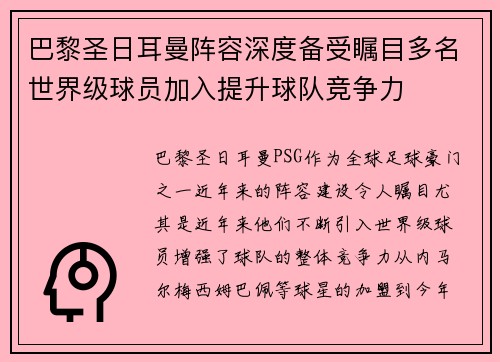 巴黎圣日耳曼阵容深度备受瞩目多名世界级球员加入提升球队竞争力

巴黎圣日耳曼PSG作为全球足球豪门之一近年来的阵容建设令人瞩目尤其是近年来他们不断引入世界级球员增强了球队的整体竞争力从内马尔梅西姆巴佩等球星的加盟到今年